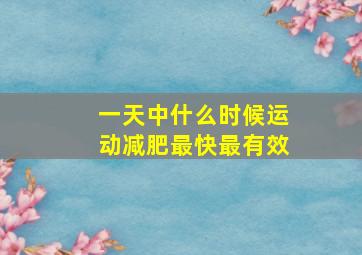 一天中什么时候运动减肥最快最有效